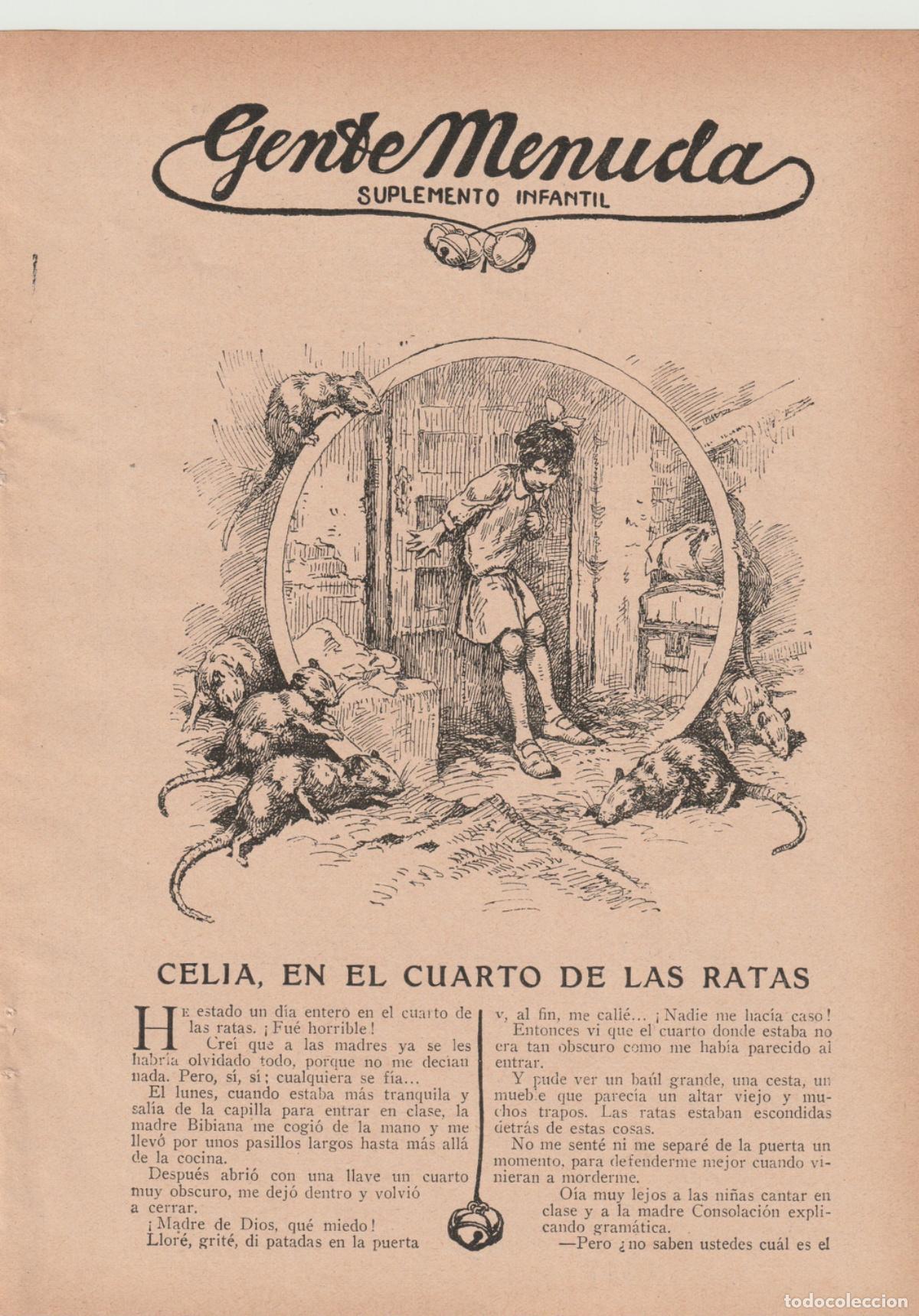 Gente Menuda
SUPLEMENTO INFANTIL

CELIA, EN EL CUARTO DE LAS RATAS

He estado un día entero en el cuarto de las ratas. ¡Fué horrible!

Creí que a las madres ya se les habría olvidado todo, porque no me decían nada. Pero, sí, sí; cualquiera se fía...

El lunes, cuando estaba más tranquila y salía de la capilla para entrar en clase, la madre Bibiana me cogió de la mano y me llevó por unos pasillos largos hasta más allá de la cocina.

Después abrió con una llave un cuarto muy obscuro, me dejó dentro y volvió a cerrar.

¡Madre de Dios, qué miedo!

Lloré, grité, di patadas en la puerta y, al fin, me callé... ¡Nadie me hacía caso!

Entonces vi que el cuarto donde estaba no era tan obscuro como me había parecido al entrar.

Y pude ver un baúl grande, una cesta, un mueble que parecía un altar viejo y muchos trapos. Las ratas estaban escondidas detrás de estas cosas.

No me senté ni me separé de la puerta un momento, para defenderme mejor cuando vinieran a morderme.

Oía muy lejos a las niñas cantar en clase y a la madre Consolación explicando gramática.

—Pero ¿no saben ustedes cuál es el

todocoleccion